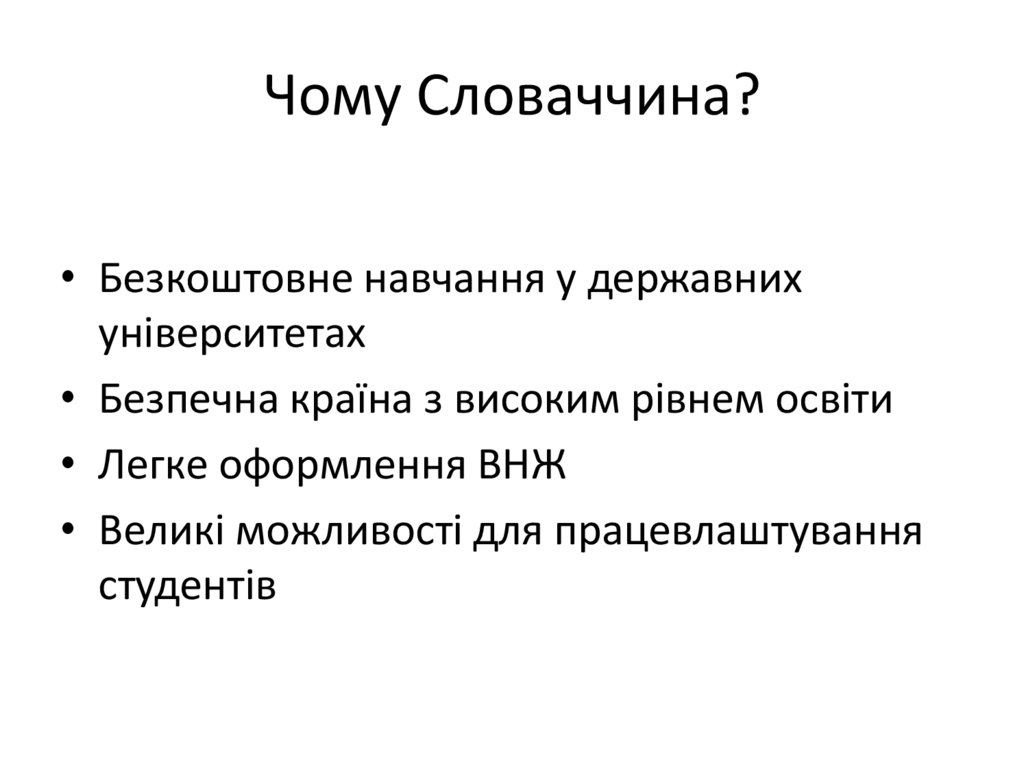 Чому Словаччина?

• Безкоштовне навчання у державних університетах
• Безпечна країна з високим рівнем освіти
• Легке оформлення ВНЖ
• Великі можливості для працевлаштування студентів